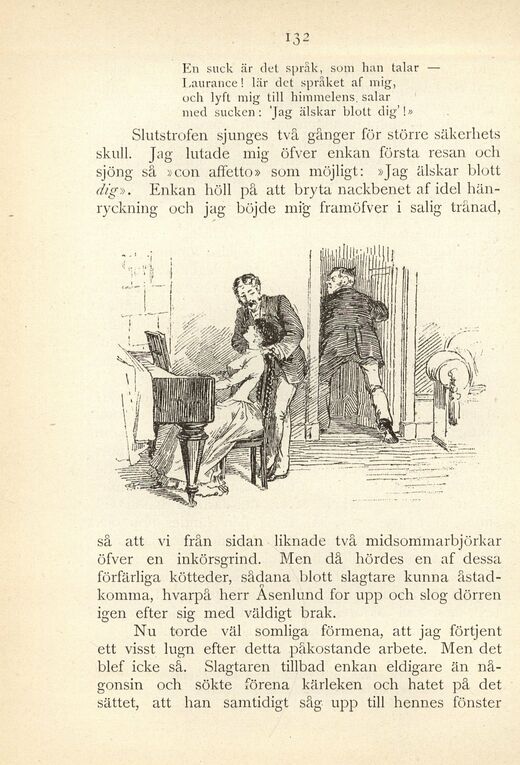 132

En suck är det språk, som han talar —
Laurance! lär det språket af mig,
och lyft mig till himmelens salar
med sucken: 'Jag älskar blott dig'!»

Slutstrofen sjunges två gånger för större säkerhets skull. Jag lutade mig öfver enkan första resan och sjöng så »con affetto» som möjligt: »Jag älskar blott dig». Enkan höll på att bryta nackbenet af idel hänryckning och jag böjde mig framöfver i salig trånad,

så att vi från sidan liknade två midsommarbjörkar öfver en inkörsgrind. Men då hördes en af dessa förfärliga kötteder, sådana blott slagtare kunna åstadkomma, hvarpå herr Åsenlund for upp och slog dörren igen efter sig med väldigt brak.

Nu torde väl somliga förmena, att jag förtjent ett visst lugn efter detta påkostande arbete. Men det blef icke så. Slagtaren tillbad enkan eldigare än någonsin och sökte förena kärleken och hatet på det sättet, att han samtidigt såg upp till hennes fönster